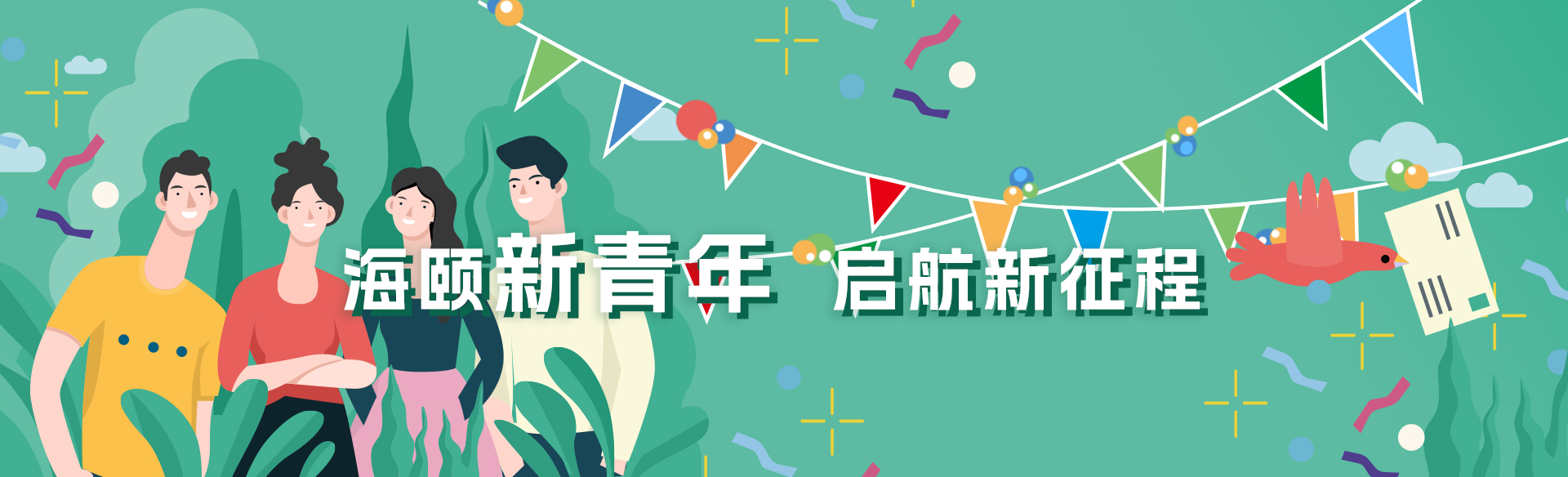 海颐新青年 启航新征程